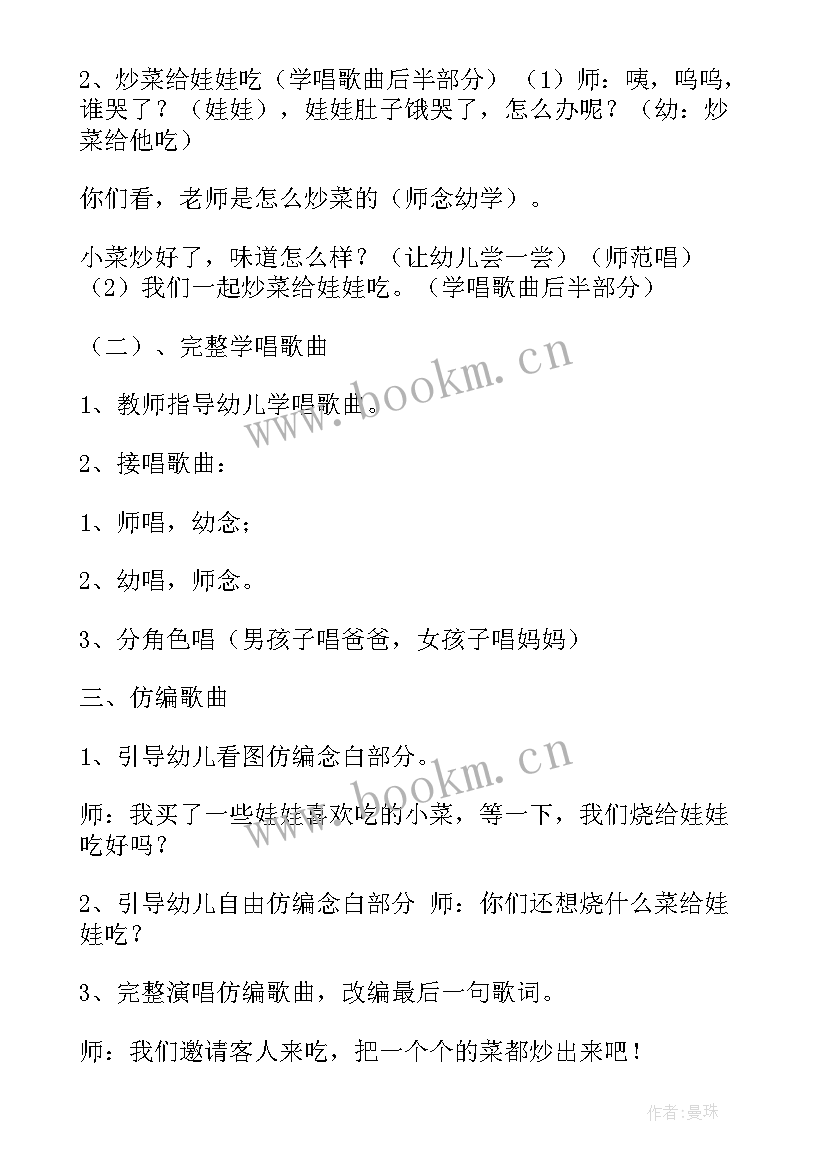 2、炒菜给娃娃吃（学唱歌曲后半部分）（1）师：咦，呜呜，谁哭了？（娃娃），娃娃肚子饿哭了，怎么办呢？（幼：炒菜给他吃）

你们看，老师是怎么炒菜的（师念幼学）。

小菜炒好了，味道怎么样？（让幼儿尝一尝）（师范唱）（2）我们一起炒菜给娃娃吃。（学唱歌曲后半部分）

（二）、完整学唱歌曲

1、教师指导幼儿学唱歌曲。

2、接唱歌曲：

1、师唱，幼念；

2、幼唱，师念。

3、分角色唱（男孩子唱爸爸，女孩子唱妈妈）

三、仿编歌曲

1、引导幼儿看图仿编念白部分。

师：我买了一些娃娃喜欢吃的小菜，等一下，我们烧给娃娃吃好吗？

2、引导幼儿自由仿编念白部分 师：你们还想烧什么菜给娃娃吃？

3、完整演唱仿编歌曲，改编最后一句歌词。

师：我们邀请客人来吃，把一个个的菜都炒出来吧！

www.bookm.cn

www.bookm.cn

作者：曼珠